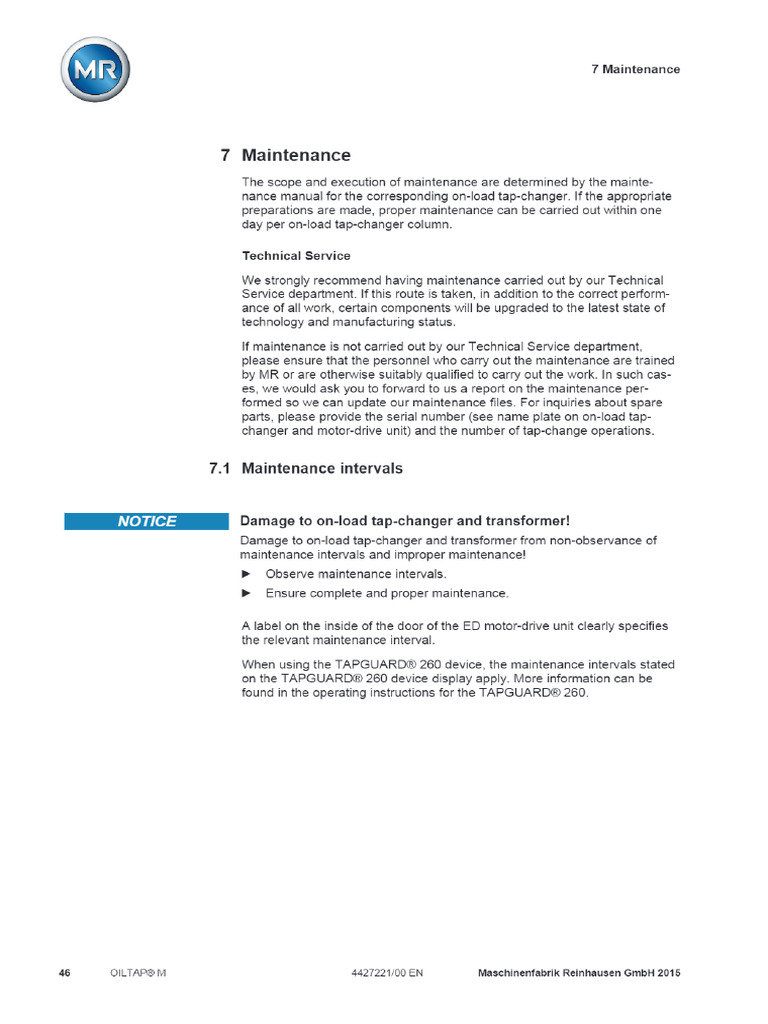 MR

7 Maintenance

7 Maintenance

The scope and execution of maintenance are determined by the maintenance manual for the corresponding on-load tap-changer. If the appropriate preparations are made, proper maintenance can be carried out within one day per on-load tap-changer column.

Technical Service

We strongly recommend having maintenance carried out by our Technical Service department. If this route is taken, in addition to the correct performance of all work, certain components will be upgraded to the latest state of technology and manufacturing status.

If maintenance is not carried out by our Technical Service department, please ensure that the personnel who carry out the maintenance are trained by MR or are otherwise suitably qualified to carry out the work. In such cases, we would ask you to forward to us a report on the maintenance performed so we can update our maintenance files. For inquiries about spare parts, please provide the serial number (see name plate on on-load tap-changer and motor-drive unit) and the number of tap-change operations.

7.1 Maintenance intervals

NOTICE

Damage to on-load tap-changer and transformer!

Damage to on-load tap-changer and transformer from non-observance of maintenance intervals and improper maintenance!

► Observe maintenance intervals.

► Ensure complete and proper maintenance.

A label on the inside of the door of the ED motor-drive unit clearly specifies the relevant maintenance interval.

When using the TAPGUARD® 260 device, the maintenance intervals stated on the TAPGUARD® 260 device display apply. More information can be found in the operating instructions for the TAPGUARD® 260.

46 OILTAP® M 4427221/00 EN Maschinenfabrik Reinhausen GmbH 2015